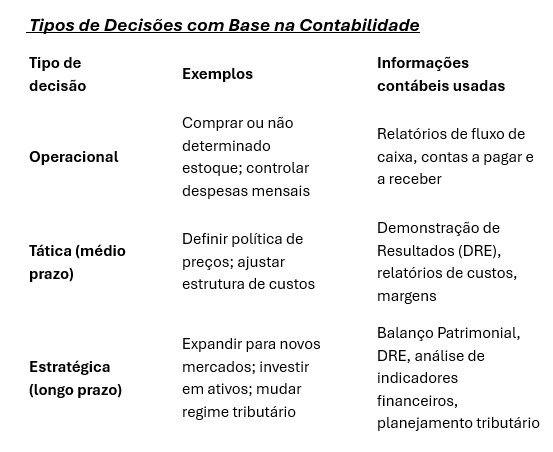 Tipos de Decisões com Base na Contabilidade

| Tipo de decisão | Exemplos | Informações contábeis usadas |
|---|---|---|
| Operacional | Comprar ou não determinado estoque; controlar despesas mensais | Relatórios de fluxo de caixa, contas a pagar e a receber |
| Tática (médio prazo) | Definir política de preços; ajustar estrutura de custos | Demonstração de Resultados (DRE), relatórios de custos, margens |
| Estratégica (longo prazo) | Expandir para novos mercados; investir em ativos; mudar regime tributário | Balanço Patrimonial, DRE, análise de indicadores financeiros, planejamento tributário |